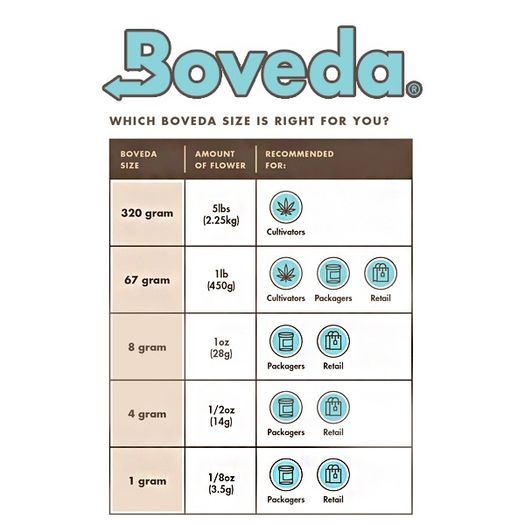 Boveda®

WHICH BOVEDA SIZE IS RIGHT FOR YOU?

| BOVEDA SIZE | AMOUNT OF FLOWER | RECOMMENDED FOR: |
|---|---|---|
| 320 gram | 5lbs (2.25kg) | Cultivators |
| 67 gram | 1lb (450g) | Cultivators Packagers Retail |
| 8 gram | 1oz (28g) | Packagers Retail |
| 4 gram | 1/2oz (14g) | Packagers Retail |
| 1 gram | 1/8oz (3.5g) | Packagers Retail |